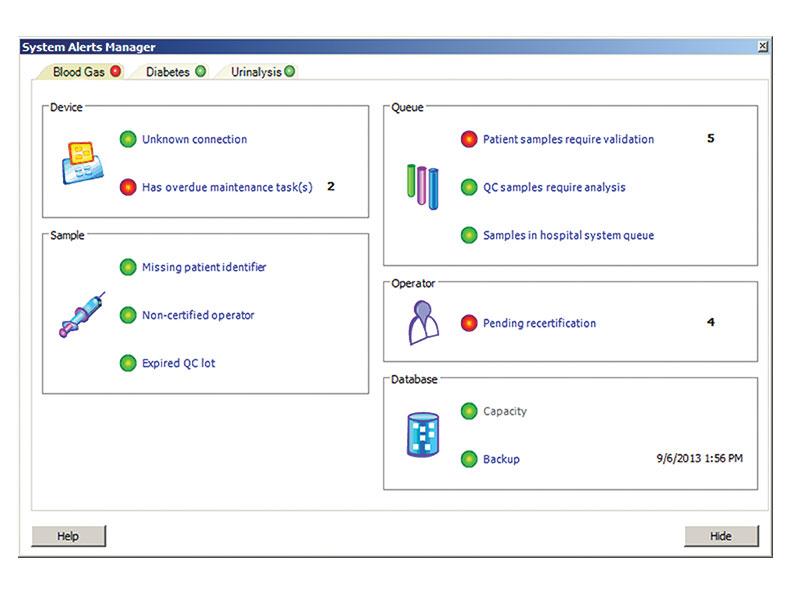 System Alerts Manager

Blood Gas
Diabetes
Urinalysis

Device
Unknown connection
Has overdue maintenance task(s) 2

Sample
Missing patient identifier
Non-certified operator
Expired QC lot

Queue
Patient samples require validation 5
QC samples require analysis
Samples in hospital system queue

Operator
Pending recertification 4

Database
Capacity
Backup 9/6/2013 1:56 PM

Help
Hide